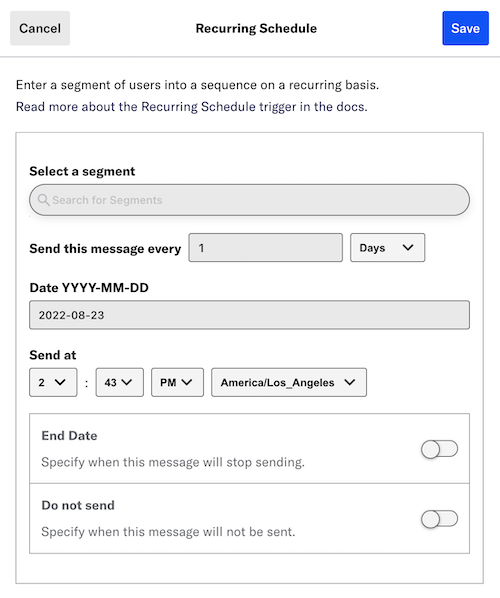 Cancel

Recurring Schedule

Save

Enter a segment of users into a sequence on a recurring basis.
Read more about the Recurring Schedule trigger in the docs.

Select a segment

Search for Segments

Send this message every 1 Days

Date YYYY-MM-DD

2022-08-23

Send at

2 : 43 PM America/Los_Angeles

End Date

Specify when this message will stop sending.

Do not send

Specify when this message will not be sent.